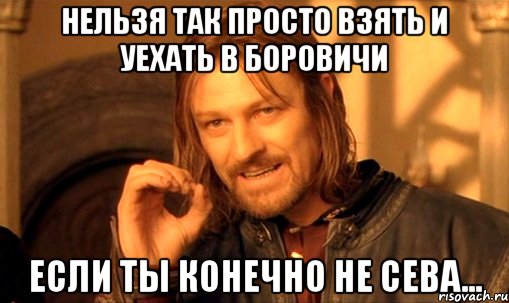 НЕЛЬЗЯ ТАК ПРОСТО ВЗЯТЬ И УЕХАТЬ В БОРОВИЧИ

ЕСЛИ ТЫ КОНЕЧНО НЕ СЕВА...

risovach.ru